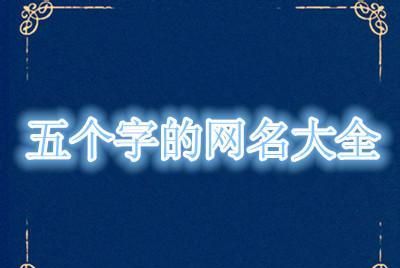 五个字的网名大全